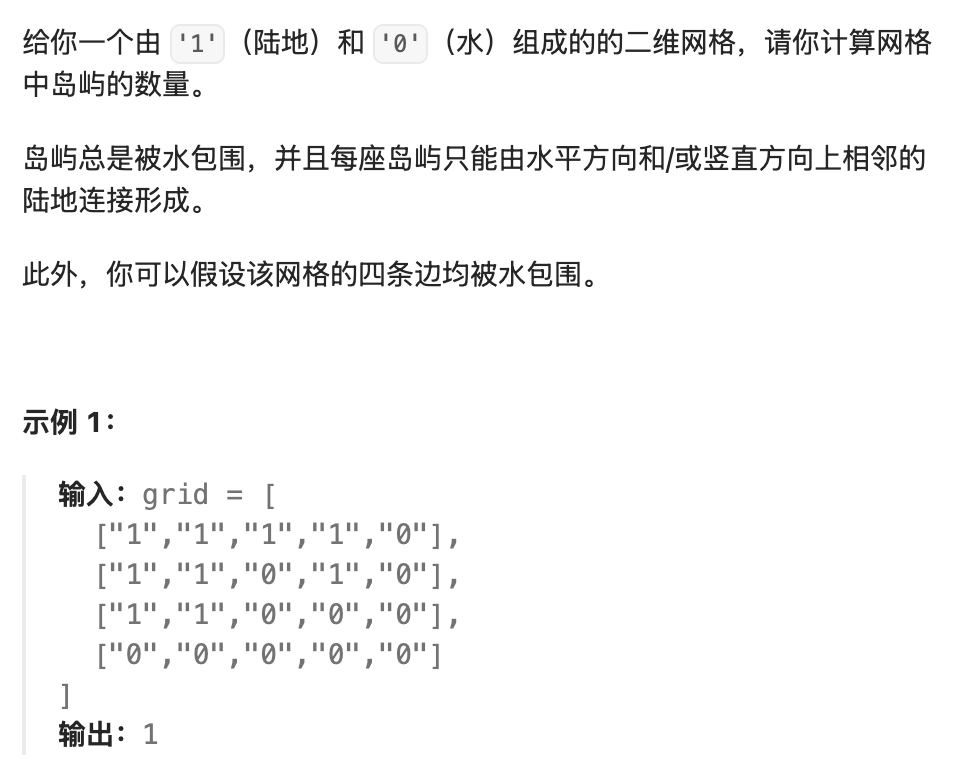 给你一个由 '1'（陆地）和 '0'（水）组成的的二维网格，请你计算网格中岛屿的数量。

岛屿总是被水包围，并且每座岛屿只能由水平方向和/或竖直方向上相邻的陆地连接形成。

此外，你可以假设该网格的四条边均被水包围。

示例 1：

输入：grid = [
  ["1","1","1","1","0"],
  ["1","1","0","1","0"],
  ["1","1","0","0","0"],
  ["0","0","0","0","0"]
]
输出：1